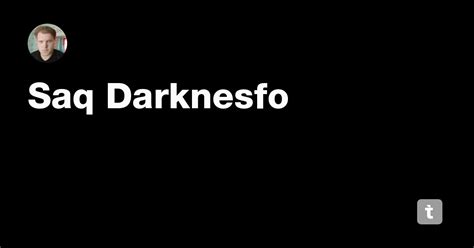 Saq Darknesfo

t